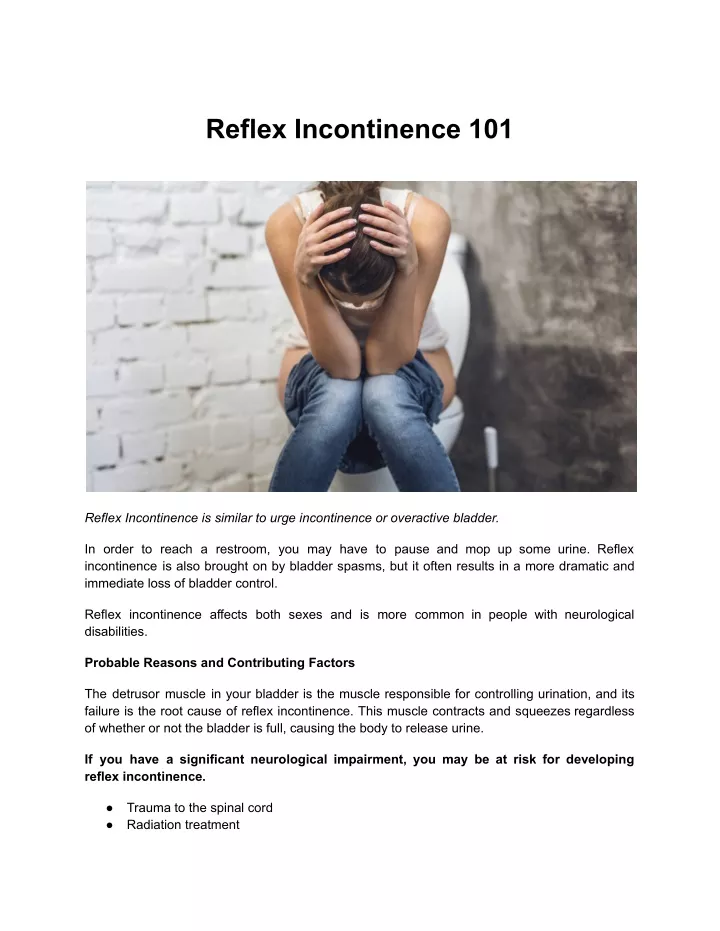 Reflex Incontinence 101

Reflex Incontinence is similar to urge incontinence or overactive bladder.

In order to reach a restroom, you may have to pause and mop up some urine. Reflex incontinence is also brought on by bladder spasms, but it often results in a more dramatic and immediate loss of bladder control.

Reflex incontinence affects both sexes and is more common in people with neurological disabilities.

Probable Reasons and Contributing Factors

The detrusor muscle in your bladder is the muscle responsible for controlling urination, and its failure is the root cause of reflex incontinence. This muscle contracts and squeezes regardless of whether or not the bladder is full, causing the body to release urine.

If you have a significant neurological impairment, you may be at risk for developing reflex incontinence.

● Trauma to the spinal cord
● Radiation treatment